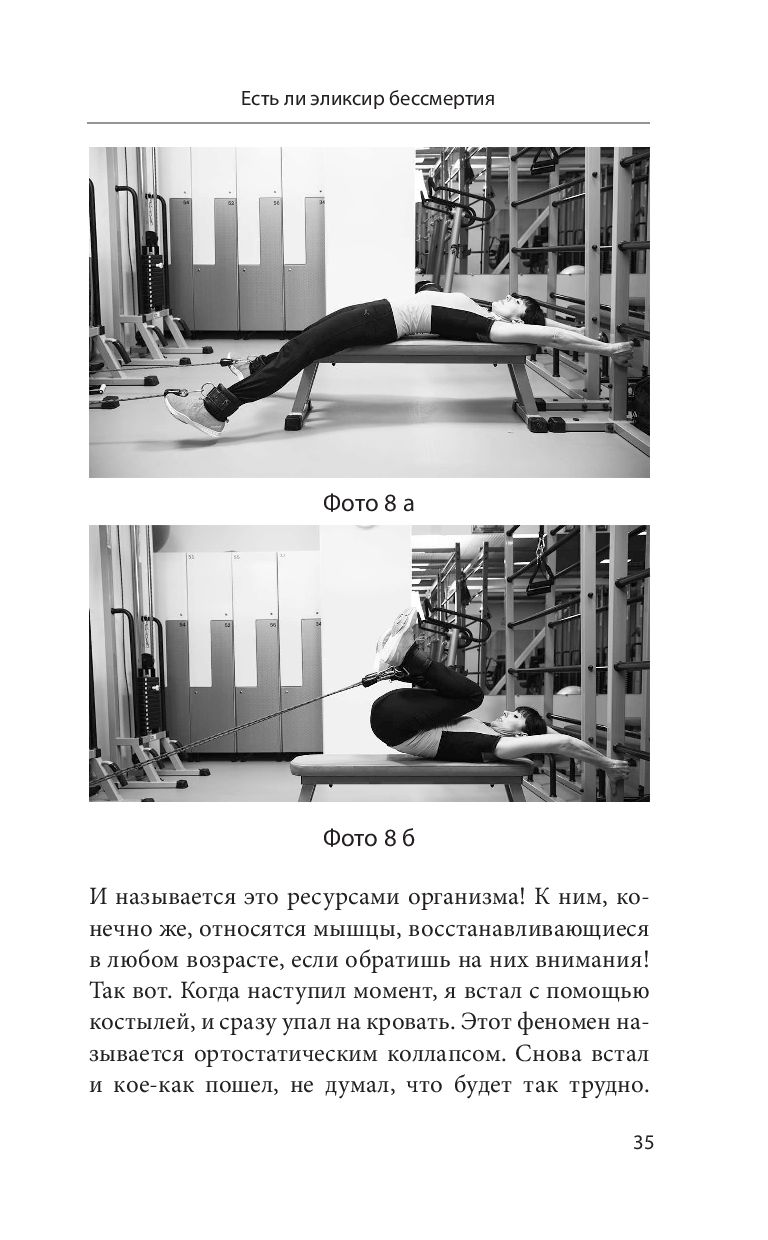 Есть ли эликсир бессмертия

Фото 8 а

Фото 8 б

И называется это ресурсами организма! К ним, конечно же, относятся мышцы, восстанавливающиеся в любом возрасте, если обратишь на них внимания! Так вот. Когда наступил момент, я встал с помощью костылей, и сразу упал на кровать. Этот феномен называется ортостатическим коллапсом. Снова встал и кое-как пошел, не думал, что будет так трудно.

35